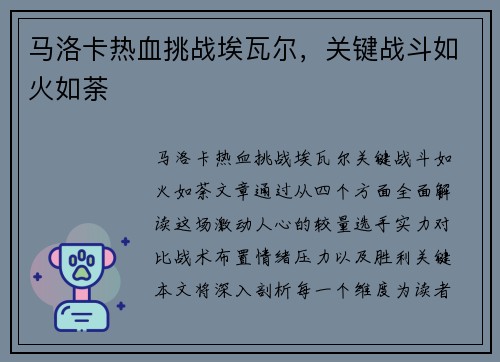 马洛卡热血挑战埃瓦尔，关键战斗如火如荼

马洛卡热血挑战埃瓦尔关键战斗如火如荼文章通过从四个方面全面解读这场激动人心的较量选手实力对比战术布置情绪压力以及胜利关键本文将深入剖析每一个维度为读者